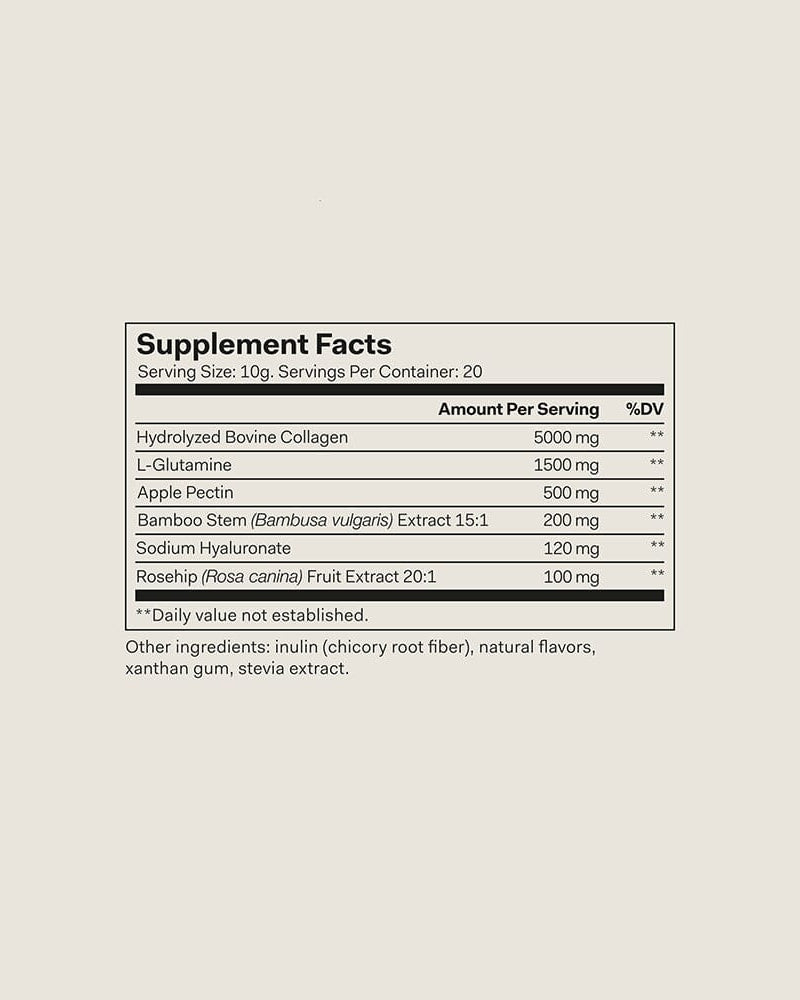 Supplement Facts
Serving Size: 10g. Servings Per Container: 20

| | Amount Per Serving | %DV |
|---|---|---|
| Hydrolyzed Bovine Collagen | 5000 mg | ** |
| L-Glutamine | 1500 mg | ** |
| Apple Pectin | 500 mg | ** |
| Bamboo Stem (Bambusa vulgaris) Extract 15:1 | 200 mg | ** |
| Sodium Hyaluronate | 120 mg | ** |
| Rosehip (Rosa canina) Fruit Extract 20:1 | 100 mg | ** |

**Daily value not established.

Other ingredients: inulin (chicory root fiber), natural flavors, xanthan gum, stevia extract.